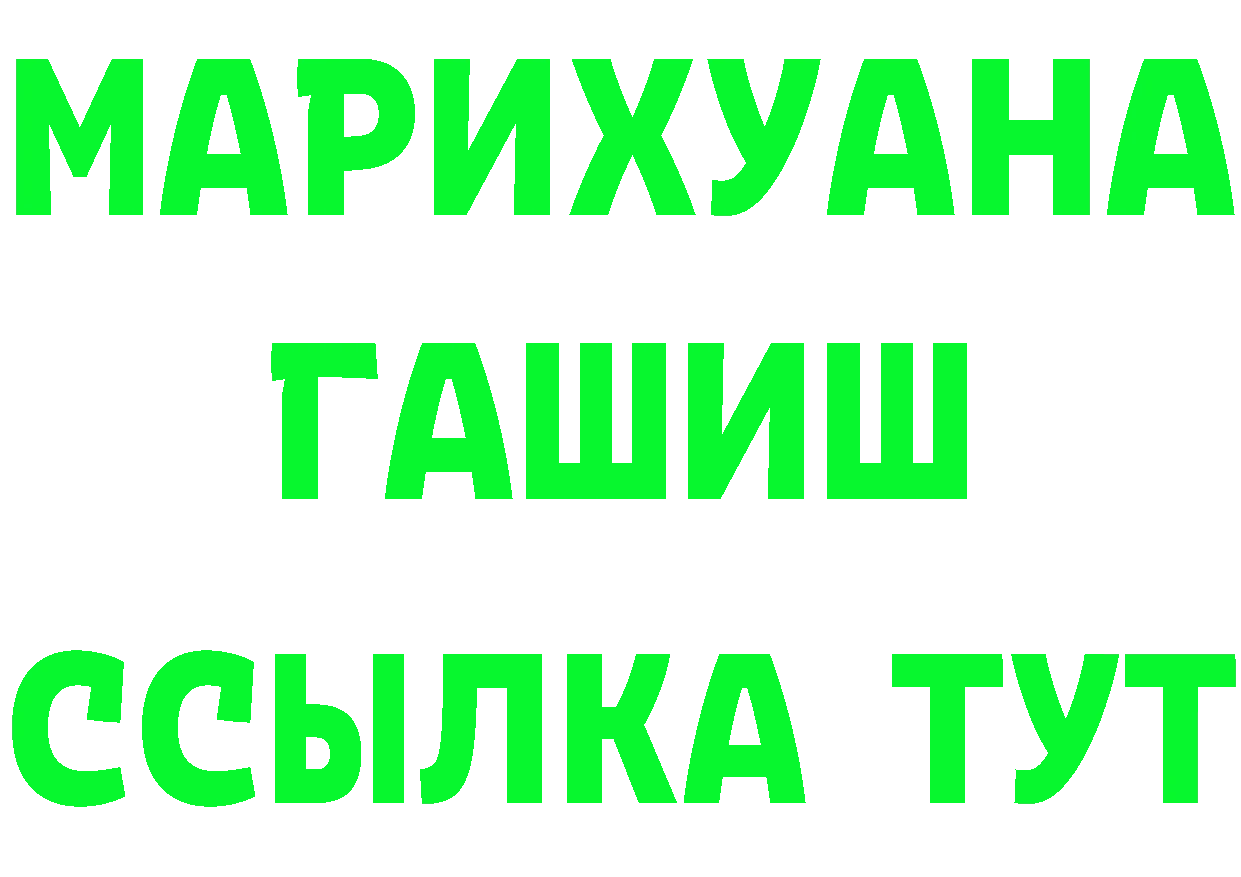 МАРИХУАНА
ГАШИШ
ССЫЛКА ТУТ